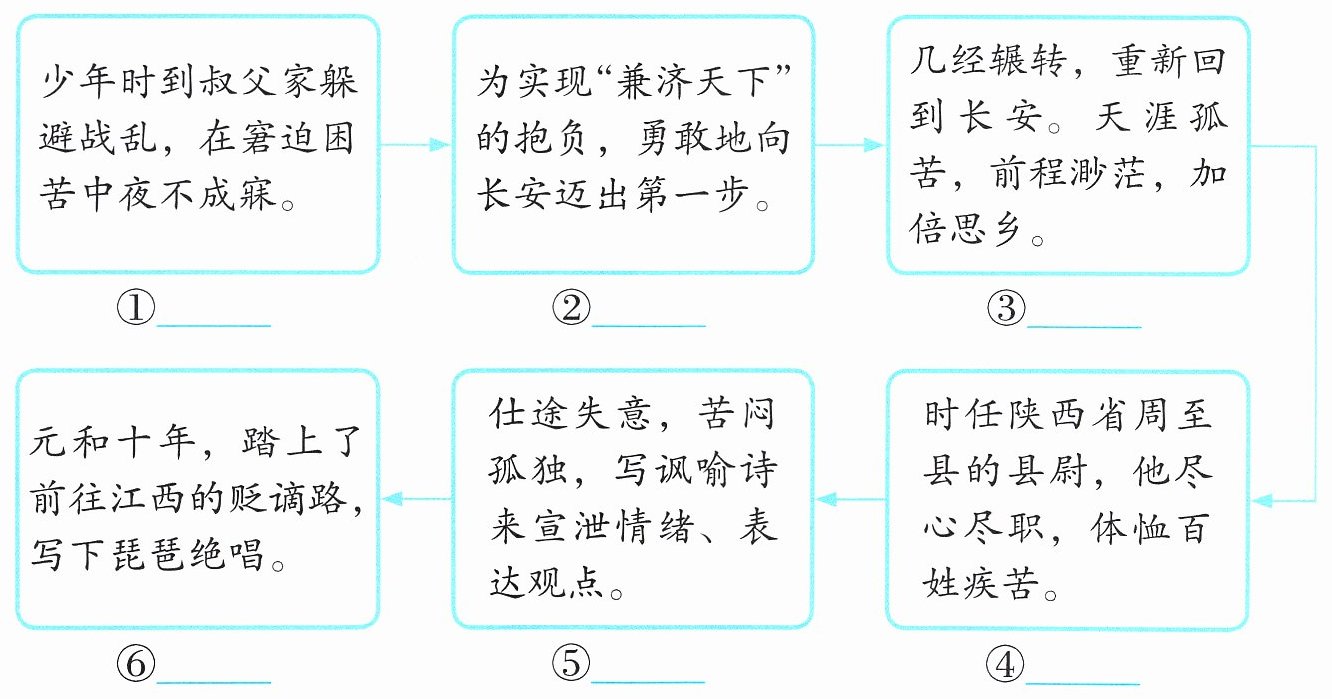 少年时到叔父家躲避战乱，在窘迫困苦中夜不成寐。

①______

为实现“兼济天下”的抱负，勇敢地向长安迈出第一步。

②______

几经辗转，重新回到长安。天涯孤苦，前程渺茫，加倍思乡。

③______

时任陕西省周至县的县尉，他尽心尽职，体恤百姓疾苦。

④______

仕途失意，苦闷孤独，写讽喻诗来宣泄情绪、表达观点。

⑤______

元和十年，踏上了前往江西的贬谪路，写下琵琶绝唱。

⑥______